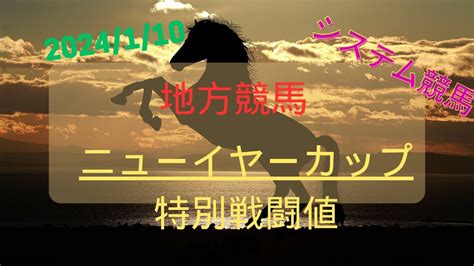 2024/1/10

システム競馬

地方競馬

ニューイヤーカップ

特別戦闘値